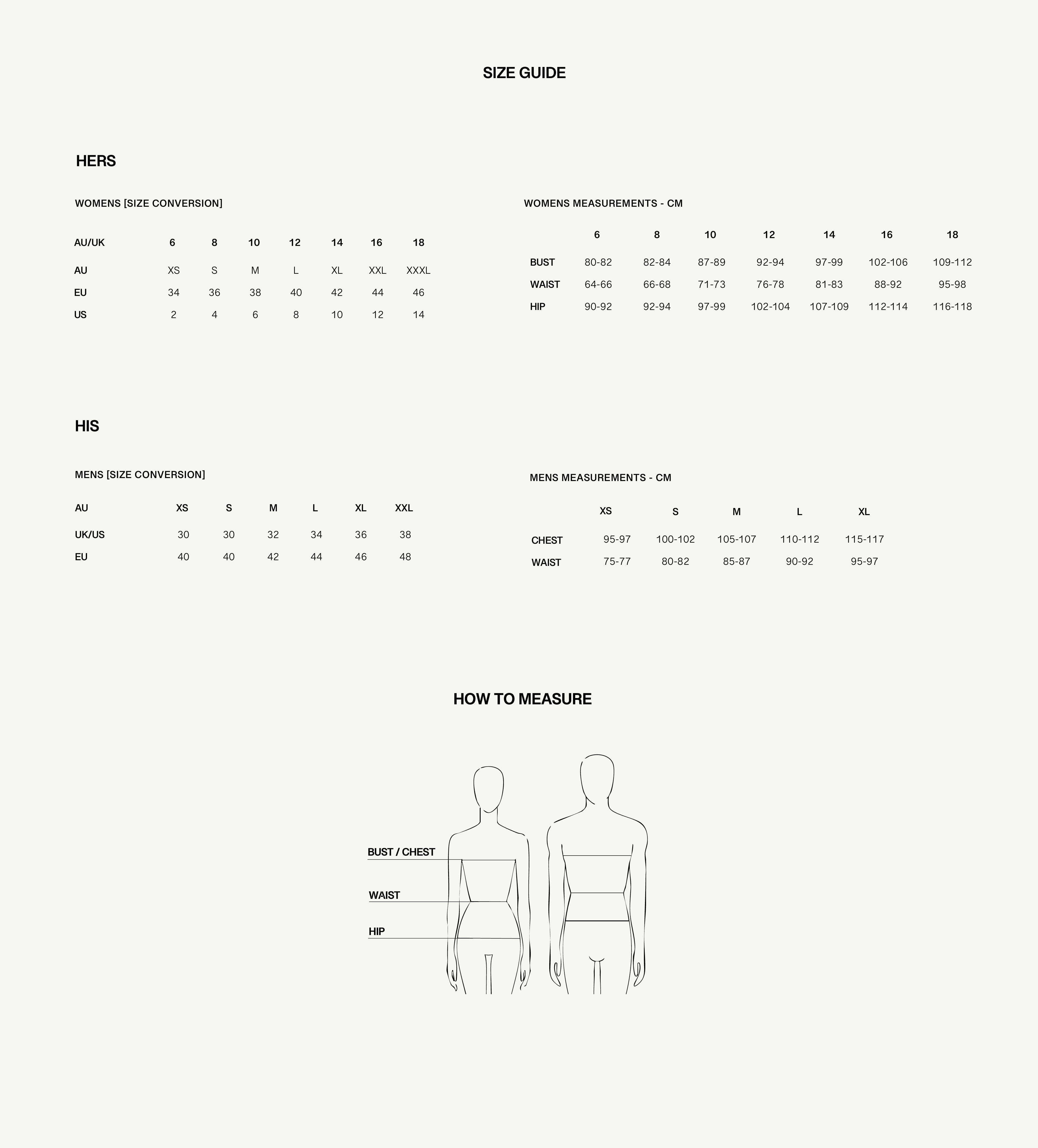 SIZE GUIDE

HERS

WOMENS [SIZE CONVERSION]

| AU/UK | 6 | 8 | 10 | 12 | 14 | 16 | 18 |
|---|---|---|---|---|---|---|---|
| AU | XS | S | M | L | XL | XXL | XXXL |
| EU | 34 | 36 | 38 | 40 | 42 | 44 | 46 |
| US | 2 | 4 | 6 | 8 | 10 | 12 | 14 |

WOMENS MEASUREMENTS - CM

| | 6 | 8 | 10 | 12 | 14 | 16 | 18 |
|---|---|---|---|---|---|---|---|
| BUST | 80-82 | 82-84 | 87-89 | 92-94 | 97-99 | 102-106 | 109-112 |
| WAIST | 64-66 | 66-68 | 71-73 | 76-78 | 81-83 | 88-92 | 95-98 |
| HIP | 90-92 | 92-94 | 97-99 | 102-104 | 107-109 | 112-114 | 116-118 |

HIS

MENS [SIZE CONVERSION]

| AU | XS | S | M | L | XL | XXL |
|---|---|---|---|---|---|---|
| UK/US | 30 | 30 | 32 | 34 | 36 | 38 |
| EU | 40 | 40 | 42 | 44 | 46 | 48 |

MENS MEASUREMENTS - CM

| | XS | S | M | L | XL |
|---|---|---|---|---|---|
| CHEST | 95-97 | 100-102 | 105-107 | 110-112 | 115-117 |
| WAIST | 75-77 | 80-82 | 85-87 | 90-92 | 95-97 |

HOW TO MEASURE

BUST / CHEST

WAIST

HIP